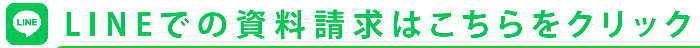 LINE

LINEでの資料請求はこちらをクリック